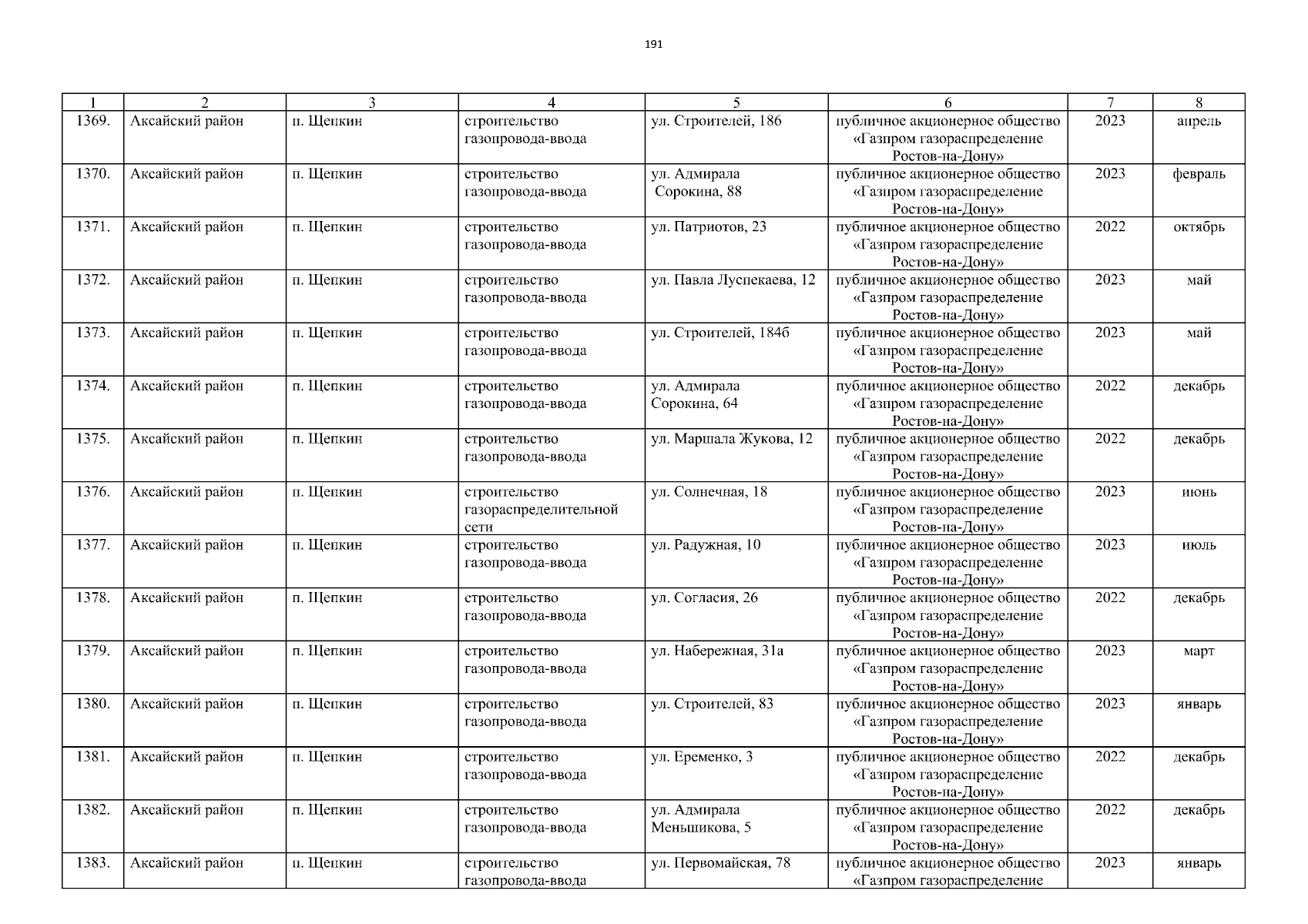 191

| 1 | 2 | 3 | 4 | 5 | 6 | 7 | 8 |
|---|---|---|---|---|---|---|---|
| 1369. | Аксайский район | п. Щепкин | строительство газопровода-ввода | ул. Строителей, 186 | публичное акционерное общество «Газпром газораспределение Ростов-на-Дону» | 2023 | апрель |
| 1370. | Аксайский район | п. Щепкин | строительство газопровода-ввода | ул. Адмирала Сорокина, 88 | публичное акционерное общество «Газпром газораспределение Ростов-на-Дону» | 2023 | февраль |
| 1371. | Аксайский район | п. Щепкин | строительство газопровода-ввода | ул. Патриотов, 23 | публичное акционерное общество «Газпром газораспределение Ростов-на-Дону» | 2022 | октябрь |
| 1372. | Аксайский район | п. Щепкин | строительство газопровода-ввода | ул. Павла Луспекаева, 12 | публичное акционерное общество «Газпром газораспределение Ростов-на-Дону» | 2023 | май |
| 1373. | Аксайский район | п. Щепкин | строительство газопровода-ввода | ул. Строителей, 184б | публичное акционерное общество «Газпром газораспределение Ростов-на-Дону» | 2023 | май |
| 1374. | Аксайский район | п. Щепкин | строительство газопровода-ввода | ул. Адмирала Сорокина, 64 | публичное акционерное общество «Газпром газораспределение Ростов-на-Дону» | 2022 | декабрь |
| 1375. | Аксайский район | п. Щепкин | строительство газопровода-ввода | ул. Маршала Жукова, 12 | публичное акционерное общество «Газпром газораспределение Ростов-на-Дону» | 2022 | декабрь |
| 1376. | Аксайский район | п. Щепкин | строительство газораспределительной сети | ул. Солнечная, 18 | публичное акционерное общество «Газпром газораспределение Ростов-на-Дону» | 2023 | июнь |
| 1377. | Аксайский район | п. Щепкин | строительство газопровода-ввода | ул. Радужная, 10 | публичное акционерное общество «Газпром газораспределение Ростов-на-Дону» | 2023 | июль |
| 1378. | Аксайский район | п. Щепкин | строительство газопровода-ввода | ул. Согласия, 26 | публичное акционерное общество «Газпром газораспределение Ростов-на-Дону» | 2022 | декабрь |
| 1379. | Аксайский район | п. Щепкин | строительство газопровода-ввода | ул. Набережная, 31а | публичное акционерное общество «Газпром газораспределение Ростов-на-Дону» | 2023 | март |
| 1380. | Аксайский район | п. Щепкин | строительство газопровода-ввода | ул. Строителей, 83 | публичное акционерное общество «Газпром газораспределение Ростов-на-Дону» | 2023 | январь |
| 1381. | Аксайский район | п. Щепкин | строительство газопровода-ввода | ул. Еременко, 3 | публичное акционерное общество «Газпром газораспределение Ростов-на-Дону» | 2022 | декабрь |
| 1382. | Аксайский район | п. Щепкин | строительство газопровода-ввода | ул. Адмирала Меньшикова, 5 | публичное акционерное общество «Газпром газораспределение Ростов-на-Дону» | 2022 | декабрь |
| 1383. | Аксайский район | п. Щепкин | строительство газопровода-ввода | ул. Первомайская, 78 | публичное акционерное общество «Газпром газораспределение | 2023 | январь |